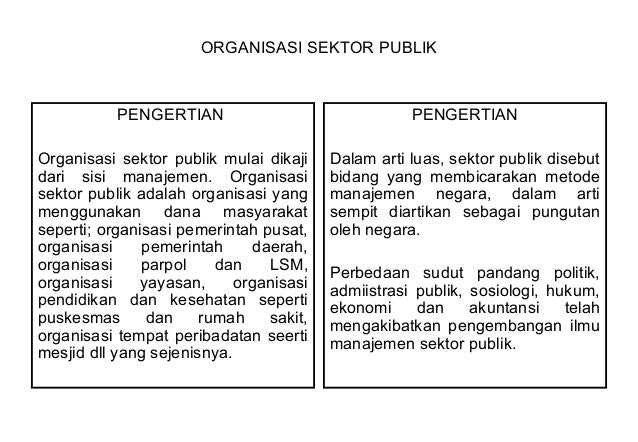 ORGANISASI SEKTOR PUBLIK

PENGERTIAN

Organisasi sektor publik mulai dikaji dari sisi manajemen. Organisasi sektor publik adalah organisasi yang menggunakan dana masyarakat seperti; organisasi pemerintah pusat, organisasi pemerintah daerah, organisasi parpol dan LSM, organisasi yayasan, organisasi pendidikan dan kesehatan seperti puskesmas dan rumah sakit, organisasi tempat peribadatan seerti mesjid dll yang sejenisnya.

PENGERTIAN

Dalam arti luas, sektor publik disebut bidang yang membicarakan metode manajemen negara, dalam arti sempit diartikan sebagai pungutan oleh negara.

Perbedaan sudut pandang politik, admiistrasi publik, sosiologi, hukum, ekonomi dan akuntansi telah mengakibatkan pengembangan ilmu manajemen sektor publik.